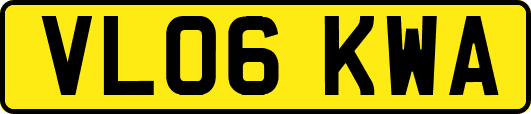 VL06 KWA